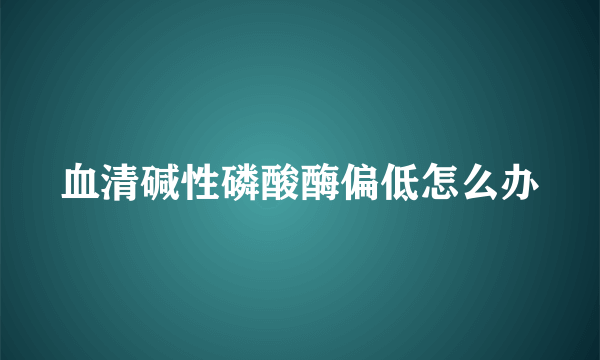 血清碱性磷酸酶偏低怎么办